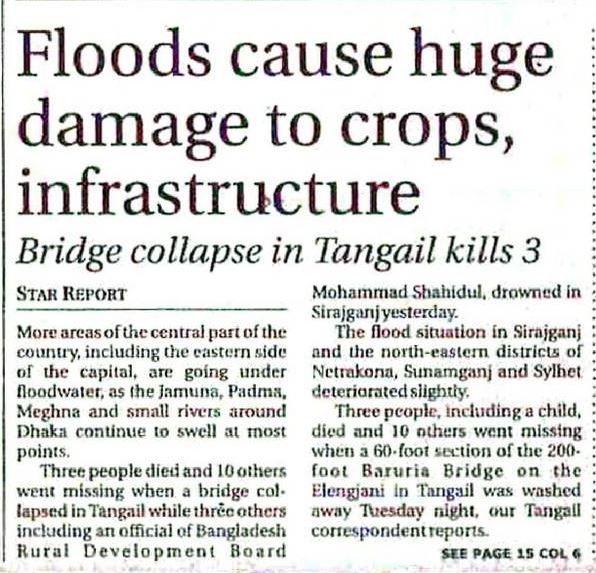 Floods cause huge damage to crops, infrastructure

Bridge collapse in Tangail kills 3

STAR REPORT

More areas of the central part of the country, including the eastern side of the capital, are going under floodwater, as the Jamuna, Padma, Meghna and small rivers around Dhaka continue to swell at most points.

Three people died and 10 others went missing when a bridge collapsed in Tangail while three others including an official of Bangladesh Rural Development Board Mohammad Shahidul, drowned in Sirajganj yesterday.

The flood situation in Sirajganj and the north-eastern districts of Netrakona, Sunamganj and Sylhet deteriorated slightly.

Three people, including a child, died and 10 others went missing when a 60-foot section of the 200-foot Baruria Bridge on the Elengjani in Tangail was washed away Tuesday night, our Tangail correspondent reports.

SEE PAGE 15 COL 6